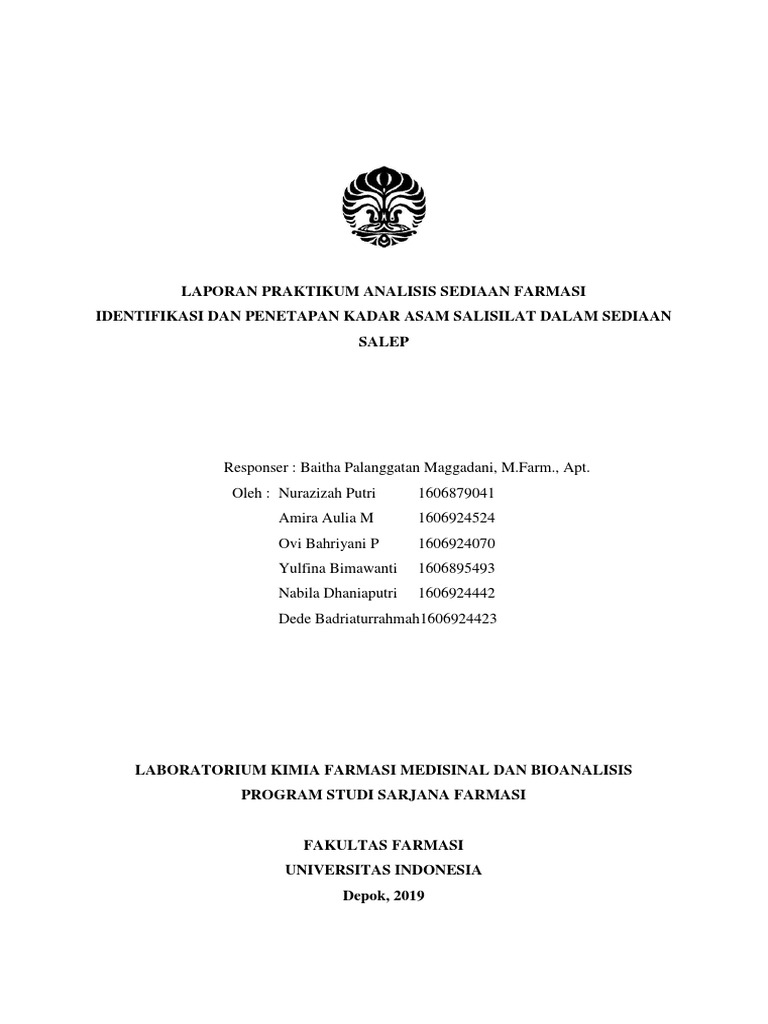 LAPORAN PRAKTIKUM ANALISIS SEDIAAN FARMASI
IDENTIFIKASI DAN PENETAPAN KADAR ASAM SALISILAT DALAM SEDIAAN SALEP

Responser : Baitha Palanggatan Maggadani, M.Farm., Apt.
Oleh : Nurazizah Putri 1606879041
Amira Aulia M 1606924524
Ovi Bahriyani P 1606924070
Yulfina Bimawanti 1606895493
Nabila Dhaniaputri 1606924442
Dede Badriaturrahmah1606924423

LABORATORIUM KIMIA FARMASI MEDISINAL DAN BIOANALISIS
PROGRAM STUDI SARJANA FARMASI

FAKULTAS FARMASI
UNIVERSITAS INDONESIA
Depok, 2019